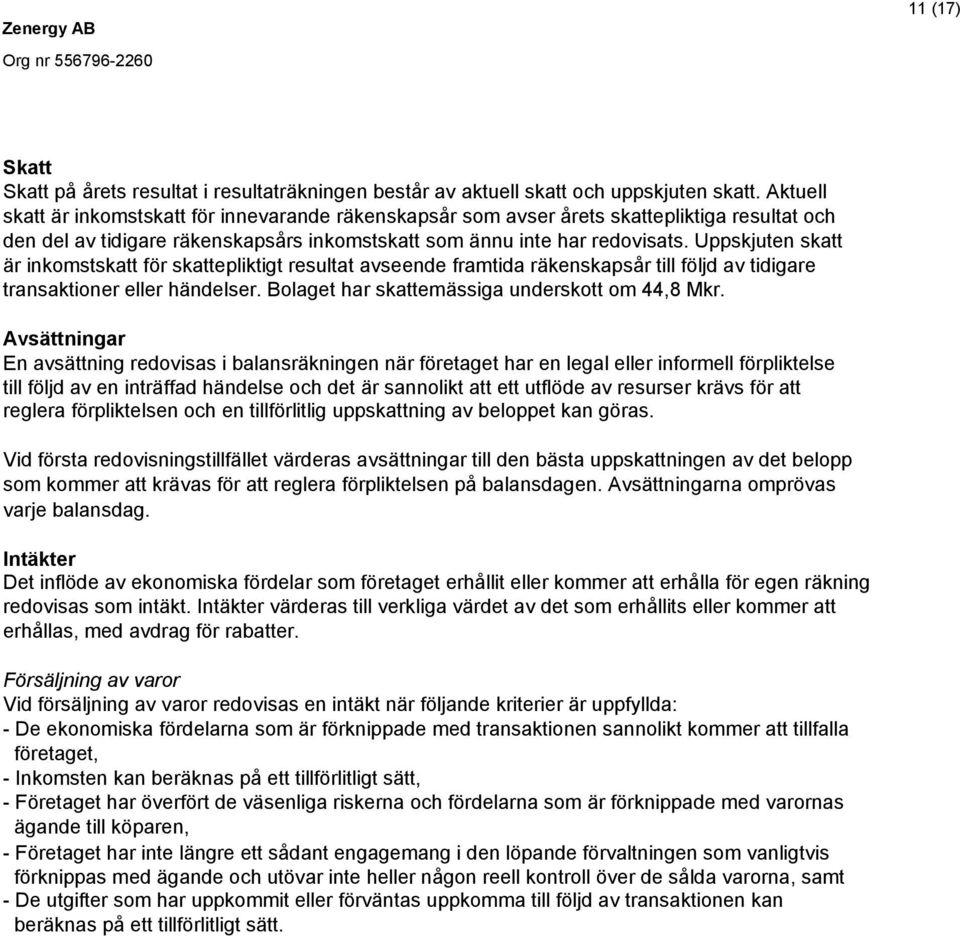 Zenergy AB
Org nr 556796-2260

11 (17)

Skatt
Skatt på årets resultat i resultaträkningen består av aktuell skatt och uppskjuten skatt. Aktuell skatt är inkomstskatt för innevarande räkenskapsår som avser årets skattepliktiga resultat och den del av tidigare räkenskapsårs inkomstskatt som ännu inte har redovisats. Uppskjuten skatt är inkomstskatt för skattepliktigt resultat avseende framtida räkenskapsår till följd av tidigare transaktioner eller händelser. Bolaget har skattemässiga underskott om 44,8 Mkr.

Avsättningar
En avsättning redovisas i balansräkningen när företaget har en legal eller informell förpliktelse till följd av en inträffad händelse och det är sannolikt att ett utflöde av resurser krävs för att reglera förpliktelsen och en tillförlitlig uppskattning av beloppet kan göras.

Vid första redovisningstillfället värderas avsättningar till den bästa uppskattningen av det belopp som kommer att krävas för att reglera förpliktelsen på balansdagen. Avsättningarna omprövas varje balansdag.

Intäkter
Det inflöde av ekonomiska fördelar som företaget erhållit eller kommer att erhålla för egen räkning redovisas som intäkt. Intäkter värderas till verkliga värdet av det som erhållits eller kommer att erhållas, med avdrag för rabatter.

Försäljning av varor
Vid försäljning av varor redovisas en intäkt när följande kriterier är uppfyllda:
- De ekonomiska fördelarna som är förknippade med transaktionen sannolikt kommer att tillfalla företaget,
- Inkomsten kan beräknas på ett tillförlitligt sätt,
- Företaget har överfört de väsenliga riskerna och fördelarna som är förknippade med varornas ägande till köparen,
- Företaget har inte längre ett sådant engagemang i den löpande förvaltningen som vanligtvis förknippas med ägande och utövar inte heller någon reell kontroll över de sålda varorna, samt
- De utgifter som har uppkommit eller förväntas uppkomma till följd av transaktionen kan beräknas på ett tillförlitligt sätt.